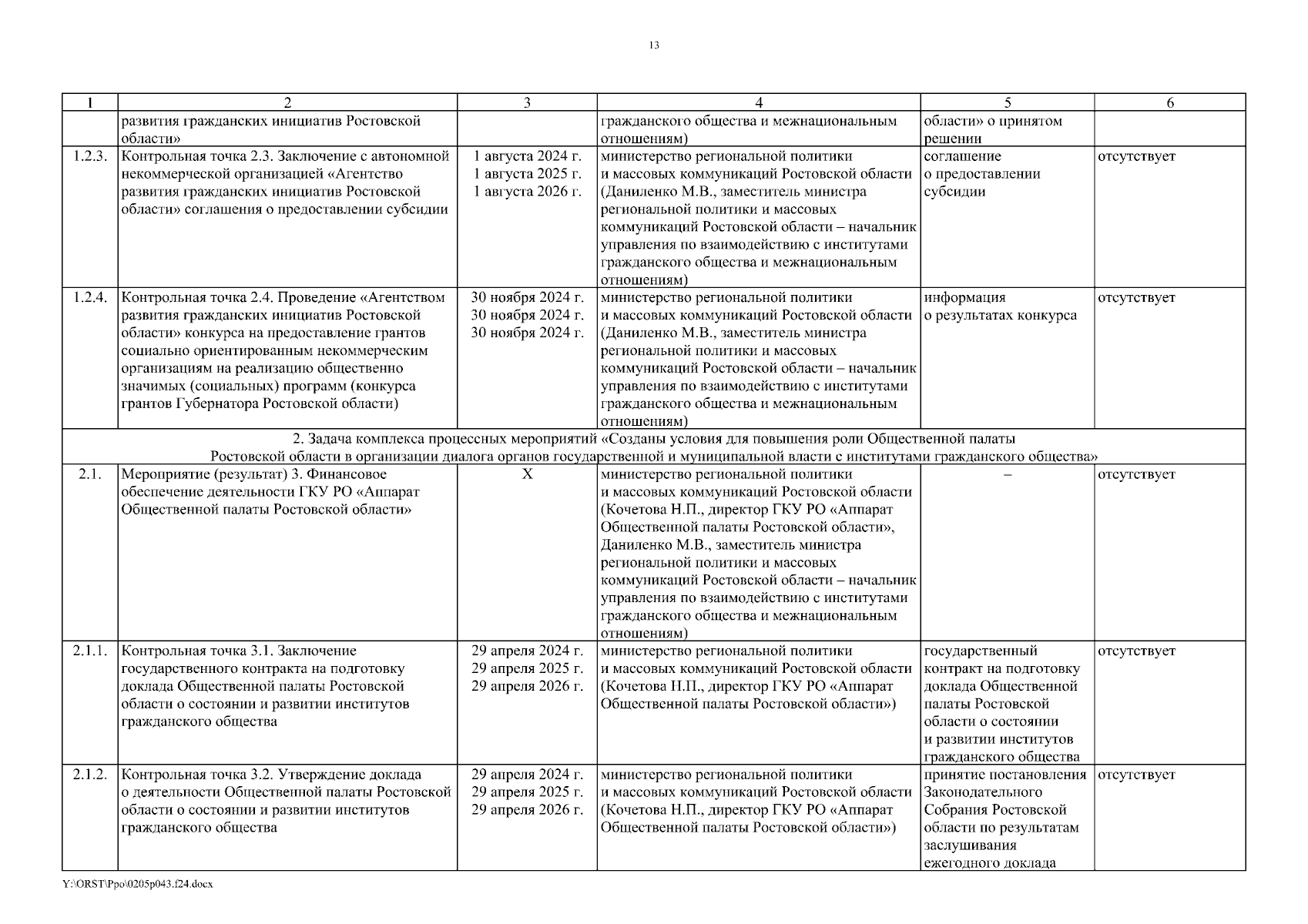 13

| 1 | 2 | 3 | 4 | 5 | 6 |
|---|---|---|---|---|---|
| | развития гражданских инициатив Ростовской области» | | гражданского общества и межнациональным отношениям) | области» о принятом решении | |
| 1.2.3. | Контрольная точка 2.3. Заключение с автономной некоммерческой организацией «Агентство развития гражданских инициатив Ростовской области» соглашения о предоставлении субсидии | 1 августа 2024 г. 1 августа 2025 г. 1 августа 2026 г. | министерство региональной политики и массовых коммуникаций Ростовской области (Даниленко М.В., заместитель министра региональной политики и массовых коммуникаций Ростовской области – начальник управления по взаимодействию с институтами гражданского общества и межнациональным отношениям) | соглашение о предоставлении субсидии | отсутствует |
| 1.2.4. | Контрольная точка 2.4. Проведение «Агентством развития гражданских инициатив Ростовской области» конкурса на предоставление грантов социально ориентированным некоммерческим организациям на реализацию общественно значимых (социальных) программ (конкурса грантов Губернатора Ростовской области) | 30 ноября 2024 г. 30 ноября 2024 г. 30 ноября 2024 г. | министерство региональной политики и массовых коммуникаций Ростовской области (Даниленко М.В., заместитель министра региональной политики и массовых коммуникаций Ростовской области – начальник управления по взаимодействию с институтами гражданского общества и межнациональным отношениям) | информация о результатах конкурса | отсутствует |
| 2. Задача комплекса процессных мероприятий «Созданы условия для повышения роли Общественной палаты Ростовской области в организации диалога органов государственной и муниципальной власти с институтами гражданского общества» | | | | | |
| 2.1. | Мероприятие (результат) 3. Финансовое обеспечение деятельности ГКУ РО «Аппарат Общественной палаты Ростовской области» | X | министерство региональной политики и массовых коммуникаций Ростовской области (Кочетова Н.П., директор ГКУ РО «Аппарат Общественной палаты Ростовской области», Даниленко М.В., заместитель министра региональной политики и массовых коммуникаций Ростовской области – начальник управления по взаимодействию с институтами гражданского общества и межнациональным отношениям) | – | отсутствует |
| 2.1.1. | Контрольная точка 3.1. Заключение государственного контракта на подготовку доклада Общественной палаты Ростовской области о состоянии и развитии институтов гражданского общества | 29 апреля 2024 г. 29 апреля 2025 г. 29 апреля 2026 г. | министерство региональной политики и массовых коммуникаций Ростовской области (Кочетова Н.П., директор ГКУ РО «Аппарат Общественной палаты Ростовской области») | государственный контракт на подготовку доклада Общественной палаты Ростовской области о состоянии и развитии институтов гражданского общества | отсутствует |
| 2.1.2. | Контрольная точка 3.2. Утверждение доклада о деятельности Общественной палаты Ростовской области о состоянии и развитии институтов гражданского общества | 29 апреля 2024 г. 29 апреля 2025 г. 29 апреля 2026 г. | министерство региональной политики и массовых коммуникаций Ростовской области (Кочетова Н.П., директор ГКУ РО «Аппарат Общественной палаты Ростовской области») | принятие постановления Законодательного Собрания Ростовской области по результатам заслушивания ежегодного доклада | отсутствует |

Y:\ORST\Ppo\0205p043.f24.docx